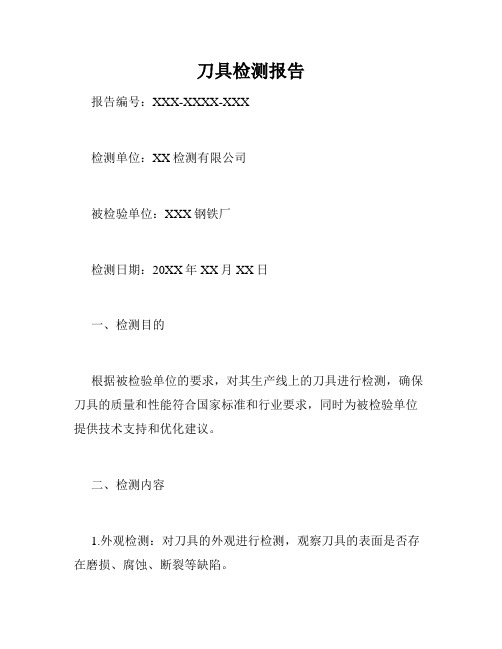 刀具检测报告

报告编号：XXX-XXXX-XXX

检测单位：XX 检测有限公司

被检验单位：XXX 钢铁厂

检测日期：20XX 年 XX 月 XX 日

一、检测目的

根据被检验单位的要求，对其生产线上的刀具进行检测，确保刀具的质量和性能符合国家标准和行业要求，同时为被检验单位提供技术支持和优化建议。

二、检测内容

1.外观检测：对刀具的外观进行检测，观察刀具的表面是否存在磨损、腐蚀、断裂等缺陷。